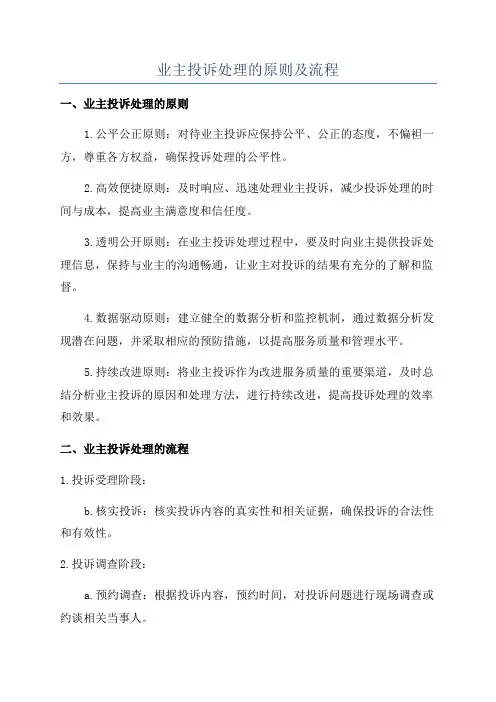 业主投诉处理的原则及流程

一、业主投诉处理的原则

1.公平公正原则：对待业主投诉应保持公平、公正的态度，不偏袒一方，尊重各方权益，确保投诉处理的公平性。

2.高效便捷原则：及时响应、迅速处理业主投诉，减少投诉处理的时间与成本，提高业主满意度和信任度。

3.透明公开原则：在业主投诉处理过程中，要及时向业主提供投诉处理信息，保持与业主的沟通畅通，让业主对投诉的结果有充分的了解和监督。

4.数据驱动原则：建立健全的数据分析和监控机制，通过数据分析发现潜在问题，并采取相应的预防措施，以提高服务质量和管理水平。

5.持续改进原则：将业主投诉作为改进服务质量的重要渠道，及时总结分析业主投诉的原因和处理方法，进行持续改进，提高投诉处理的效率和效果。

二、业主投诉处理的流程

1.投诉受理阶段：

b.核实投诉：核实投诉内容的真实性和相关证据，确保投诉的合法性和有效性。

2.投诉调查阶段：

a.预约调查：根据投诉内容，预约时间，对投诉问题进行现场调查或约谈相关当事人。